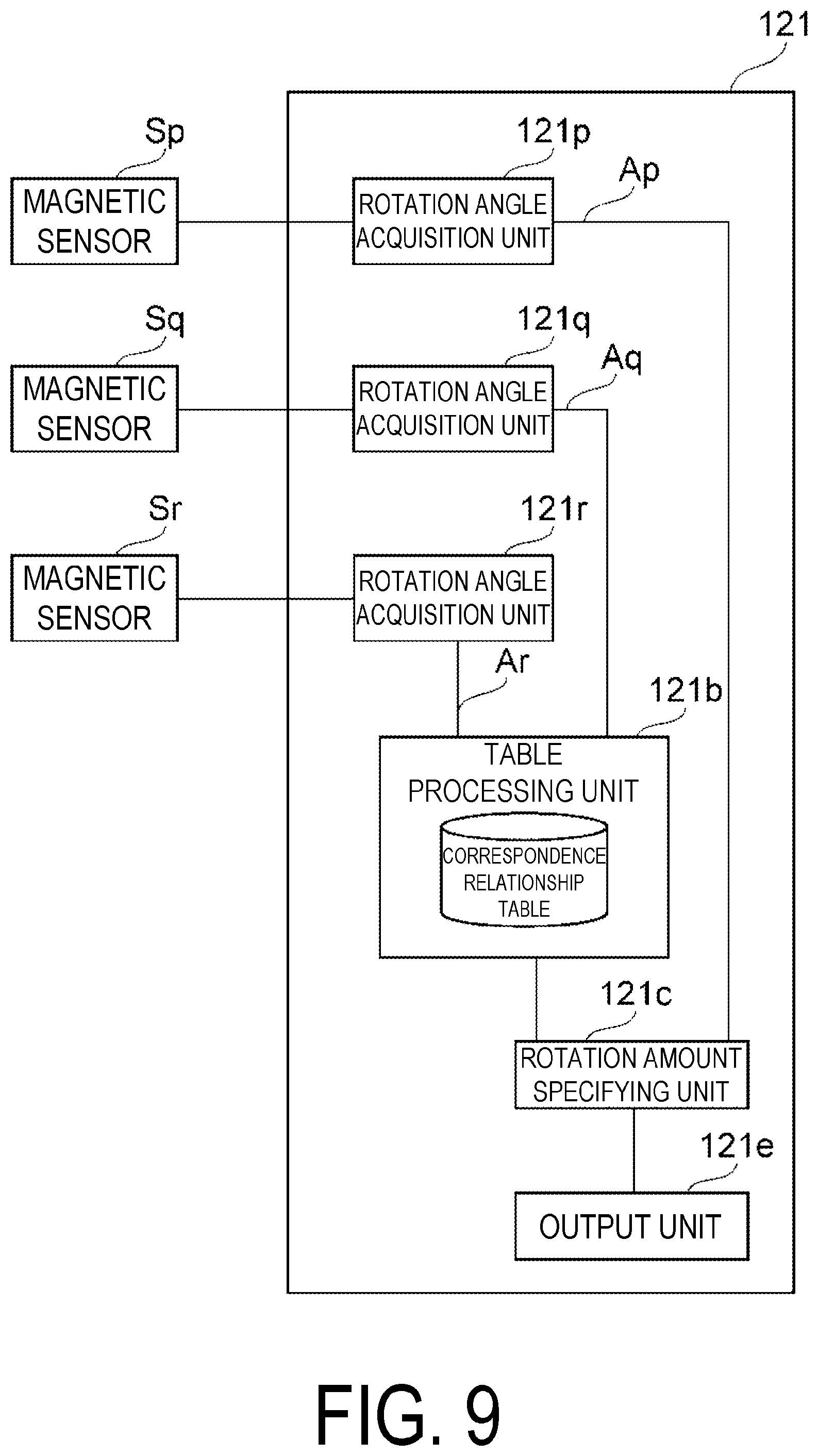 121

Sp
MAGNETIC SENSOR

121p
ROTATION ANGLE ACQUISITION UNIT

Ap

Sq
MAGNETIC SENSOR

121q
ROTATION ANGLE ACQUISITION UNIT

Aq

Sr
MAGNETIC SENSOR

121r
ROTATION ANGLE ACQUISITION UNIT

Ar

121b
TABLE PROCESSING UNIT
CORRESPONDENCE RELATIONSHIP TABLE

121c
ROTATION AMOUNT SPECIFYING UNIT

121e
OUTPUT UNIT

FIG. 9